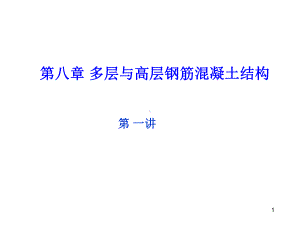 第八章 多层与高层钢筋混凝土结构

第 一讲

1